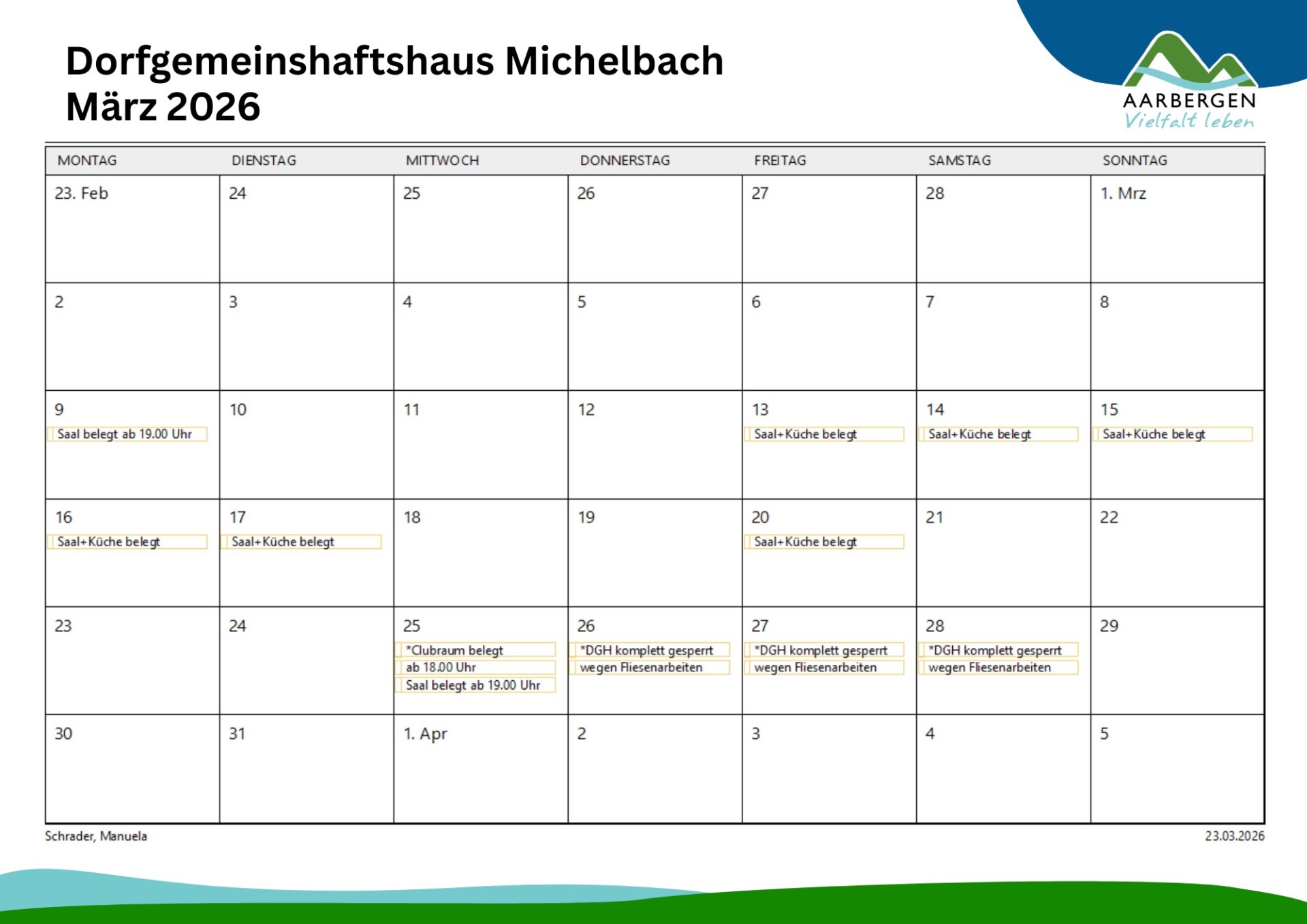 Dorfgemeinshaftshaus Michelbach
März 2026

AARBERGEN
Vielfalt leben

| MONTAG | DIENSTAG | MITTWOCH | DONNERSTAG | FREITAG | SAMSTAG | SONNTAG |
|---|---|---|---|---|---|---|
| 23. Feb | 24 | 25 | 26 | 27 | 28 | 1. Mrz |
| 2 | 3 | 4 | 5 | 6 | 7 | 8 |
| 9 Saal belegt ab 19.00 Uhr | 10 | 11 | 12 | 13 Saal+Küche belegt | 14 Saal+Küche belegt | 15 Saal+Küche belegt |
| 16 Saal+Küche belegt | 17 Saal+Küche belegt | 18 | 19 | 20 Saal+Küche belegt | 21 | 22 |
| 23 | 24 | 25 *Clubraum belegt ab 18.00 Uhr Saal belegt ab 19.00 Uhr | 26 *DGH komplett gesperrt wegen Fliesenarbeiten | 27 *DGH komplett gesperrt wegen Fliesenarbeiten | 28 *DGH komplett gesperrt wegen Fliesenarbeiten | 29 |
| 30 | 31 | 1. Apr | 2 | 3 | 4 | 5 |

Schrader, Manuela

23.03.2026